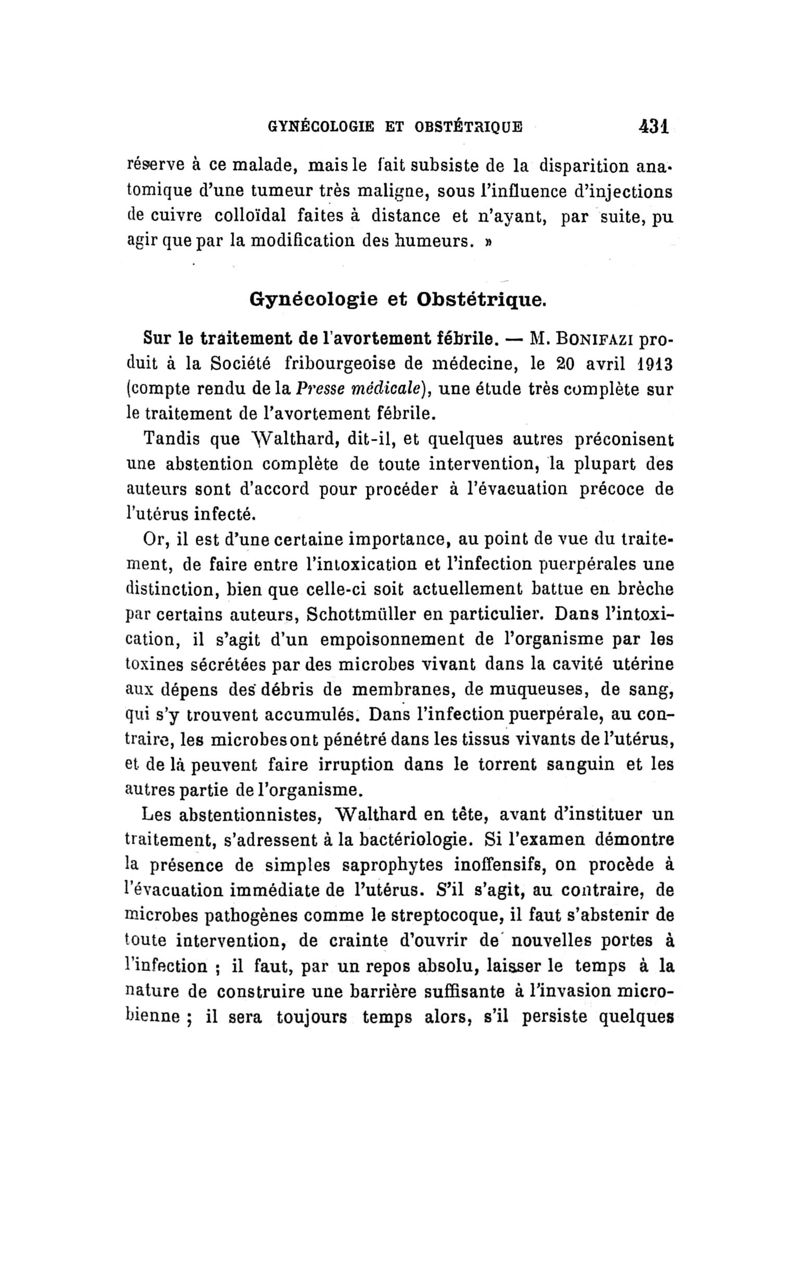 GYNÉCOLOGIE ET OBSTÉTRIQUE 431

réserve à ce malade, mais le fait subsiste de la disparition anatomique d'une tumeur très maligne, sous l'influence d'injections de cuivre colloïdal faites à distance et n'ayant, par suite, pu agir que par la modification des humeurs. »

Gynécologie et Obstétrique.

Sur le traitement de l'avortement fébrile. — M. BONIFAZI produit à la Société fribourgeoise de médecine, le 20 avril 1913 (compte rendu de la Presse médicale), une étude très complète sur le traitement de l'avortement fébrile.

Tandis que Walthard, dit-il, et quelques autres préconisent une abstention complète de toute intervention, la plupart des auteurs sont d'accord pour procéder à l'évacuation précoce de l'utérus infecté.

Or, il est d'une certaine importance, au point de vue du traitement, de faire entre l'intoxication et l'infection puerpérales une distinction, bien que celle-ci soit actuellement battue en brèche par certains auteurs, Schottmüller en particulier. Dans l'intoxication, il s'agit d'un empoisonnement de l'organisme par les toxines sécrétées par des microbes vivant dans la cavité utérine aux dépens des débris de membranes, de muqueuses, de sang, qui s'y trouvent accumulés. Dans l'infection puerpérale, au contraire, les microbes ont pénétré dans les tissus vivants de l'utérus, et de là peuvent faire irruption dans le torrent sanguin et les autres partie de l'organisme.

Les abstentionnistes, Walthard en tête, avant d'instituer un traitement, s'adressent à la bactériologie. Si l'examen démontre la présence de simples saprophytes inoffensifs, on procède à l'évacuation immédiate de l'utérus. S'il s'agit, au contraire, de microbes pathogènes comme le streptocoque, il faut s'abstenir de toute intervention, de crainte d'ouvrir de nouvelles portes à l'infection ; il faut, par un repos absolu, laisser le temps à la nature de construire une barrière suffisante à l'invasion microbienne ; il sera toujours temps alors, s'il persiste quelques